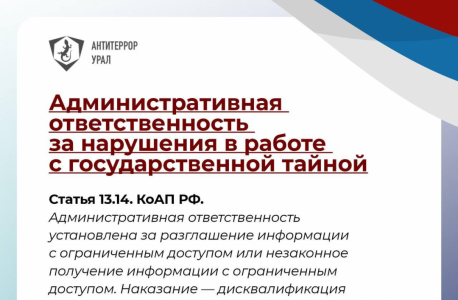 АНТИТЕРРОР УРАЛ

Административная ответственность за нарушения в работе с государственной тайной

Статья 13.14. КоАП РФ.
Административная ответственность установлена за разглашение информации с ограниченным доступом или незаконное получение информации с ограниченным доступом. Наказание — дисквалификация